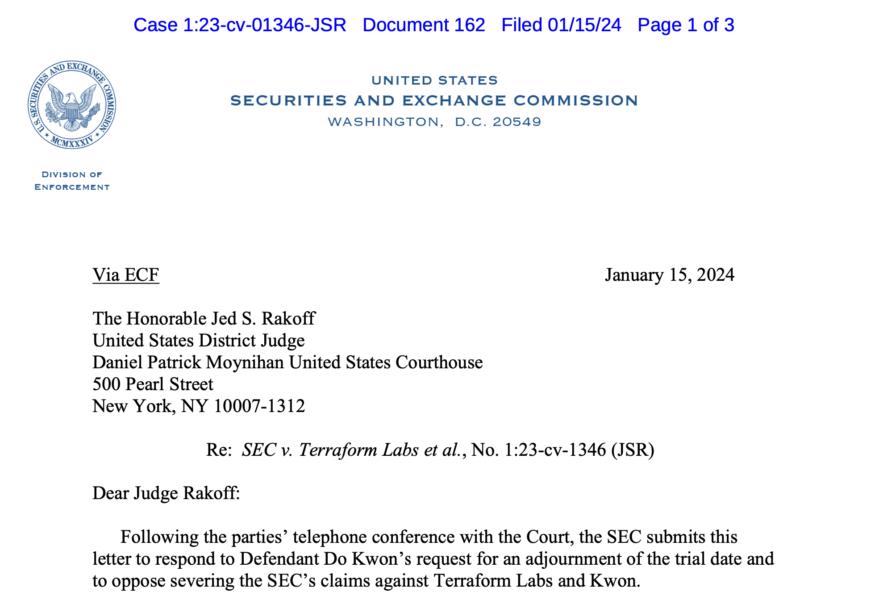 Case 1:23-cv-01346-JSR Document 162 Filed 01/15/24 Page 1 of 3

U.S. SECURITIES AND EXCHANGE COMMISSION MCMXXXIV

UNITED STATES
SECURITIES AND EXCHANGE COMMISSION
WASHINGTON, D.C. 20549

DIVISION OF
ENFORCEMENT

Via ECF January 15, 2024

The Honorable Jed S. Rakoff
United States District Judge
Daniel Patrick Moynihan United States Courthouse
500 Pearl Street
New York, NY 10007-1312

Re: SEC v. Terraform Labs et al., No. 1:23-cv-1346 (JSR)

Dear Judge Rakoff:

Following the parties' telephone conference with the Court, the SEC submits this letter to respond to Defendant Do Kwon's request for an adjournment of the trial date and to oppose severing the SEC's claims against Terraform Labs and Kwon.